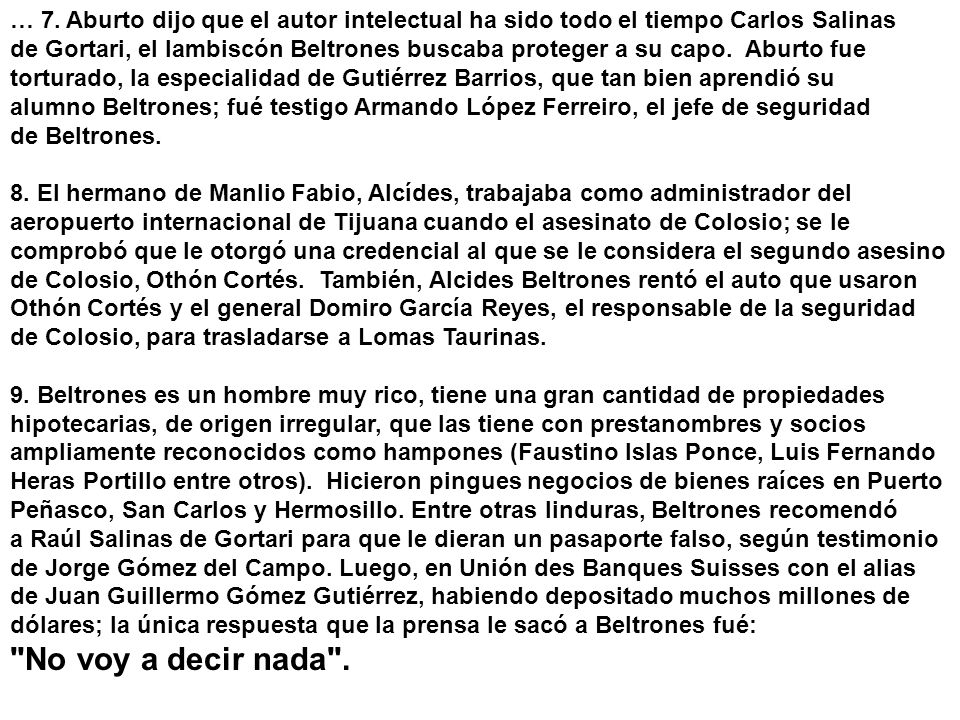 … 7. Aburto dijo que el autor intelectual ha sido todo el tiempo Carlos Salinas de Gortari, el lambiscón Beltrones buscaba proteger a su capo. Aburto fue torturado, la especialidad de Gutiérrez Barrios, que tan bien aprendió su alumno Beltrones; fué testigo Armando López Ferreiro, el jefe de seguridad de Beltrones.

8. El hermano de Manlio Fabio, Alcídes, trabajaba como administrador del aeropuerto internacional de Tijuana cuando el asesinato de Colosio; se le comprobó que le otorgó una credencial al que se le considera el segundo asesino de Colosio, Othón Cortés. También, Alcides Beltrones rentó el auto que usaron Othón Cortés y el general Domiro García Reyes, el responsable de la seguridad de Colosio, para trasladarse a Lomas Taurinas.

9. Beltrones es un hombre muy rico, tiene una gran cantidad de propiedades hipotecarias, de origen irregular, que las tiene con prestanombres y socios ampliamente reconocidos como hampones (Faustino Islas Ponce, Luis Fernando Heras Portillo entre otros). Hicieron pingues negocios de bienes raíces en Puerto Peñasco, San Carlos y Hermosillo. Entre otras linduras, Beltrones recomendó a Raúl Salinas de Gortari para que le dieran un pasaporte falso, según testimonio de Jorge Gómez del Campo. Luego, en Unión des Banques Suisses con el alias de Juan Guillermo Gómez Gutiérrez, habiendo depositado muchos millones de dólares; la única respuesta que la prensa le sacó a Beltrones fué:
"No voy a decir nada".